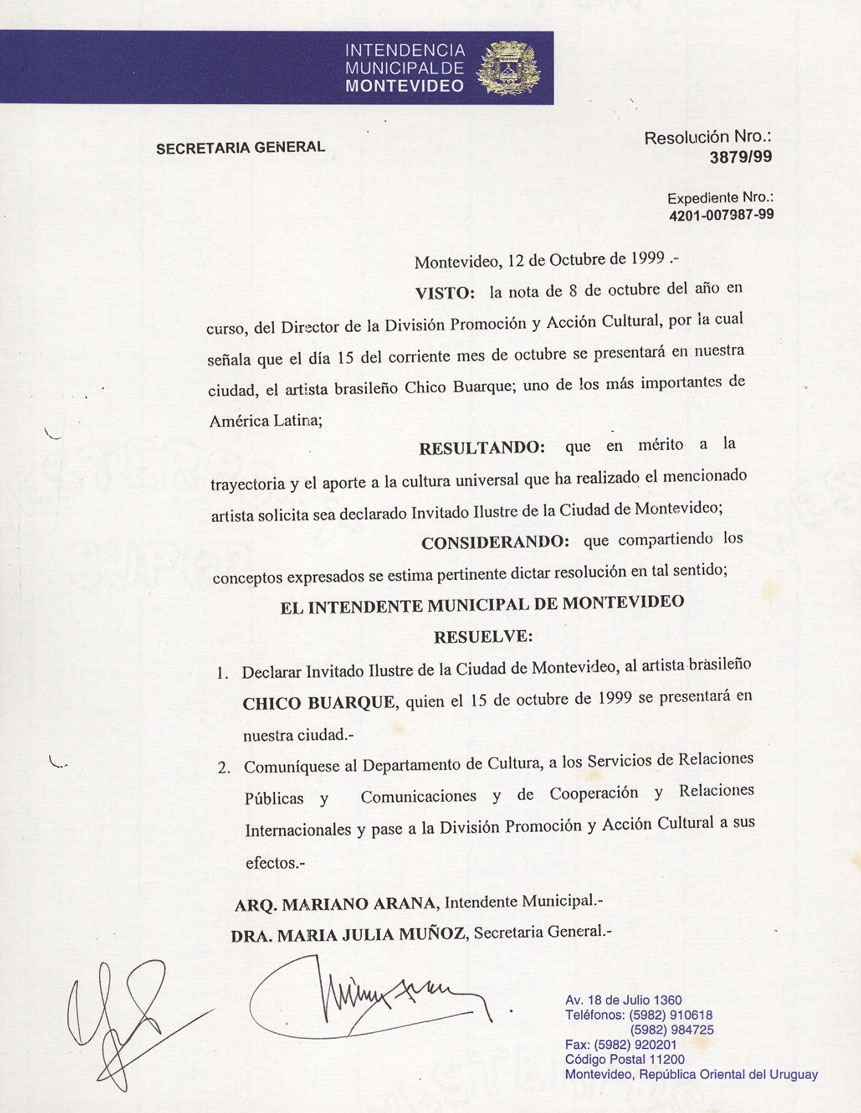 INTENDENCIA MUNICIPAL DE MONTEVIDEO

SECRETARIA GENERAL

Resolución Nro.: 3879/99

Expediente Nro.: 4201-007987-99

Montevideo, 12 de Octubre de 1999 .-

VISTO: la nota de 8 de octubre del año en curso, del Director de la División Promoción y Acción Cultural, por la cual señala que el día 15 del corriente mes de octubre se presentará en nuestra ciudad, el artista brasileño Chico Buarque; uno de los más importantes de América Latina;

RESULTANDO: que en mérito a la trayectoria y el aporte a la cultura universal que ha realizado el mencionado artista solicita sea declarado Invitado Ilustre de la Ciudad de Montevideo;

CONSIDERANDO: que compartiendo los conceptos expresados se estima pertinente dictar resolución en tal sentido;

EL INTENDENTE MUNICIPAL DE MONTEVIDEO

RESUELVE:

1. Declarar Invitado Ilustre de la Ciudad de Montevideo, al artista brasileño CHICO BUARQUE, quien el 15 de octubre de 1999 se presentará en nuestra ciudad.-

2. Comuníquese al Departamento de Cultura, a los Servicios de Relaciones Públicas y Comunicaciones y de Cooperación y Relaciones Internacionales y pase a la División Promoción y Acción Cultural a sus efectos.-

ARQ. MARIANO ARANA, Intendente Municipal.-

DRA. MARIA JULIA MUÑOZ, Secretaria General.-

Av. 18 de Julio 1360
Teléfonos: (5982) 910618
(5982) 984725
Fax: (5982) 920201
Código Postal 11200
Montevideo, República Oriental del Uruguay